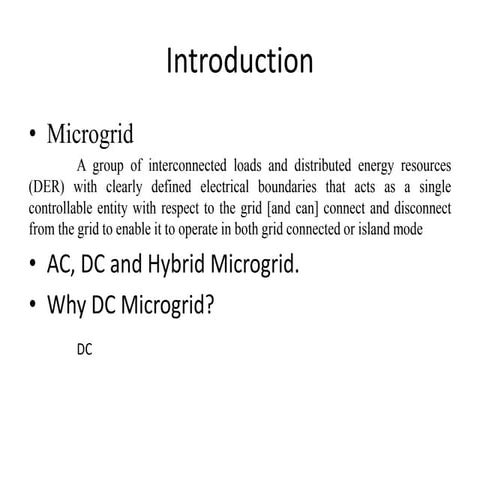 Introduction

• Microgrid

A group of interconnected loads and distributed energy resources (DER) with clearly defined electrical boundaries that acts as a single controllable entity with respect to the grid [and can] connect and disconnect from the grid to enable it to operate in both grid connected or island mode

• AC, DC and Hybrid Microgrid.

• Why DC Microgrid?

DC